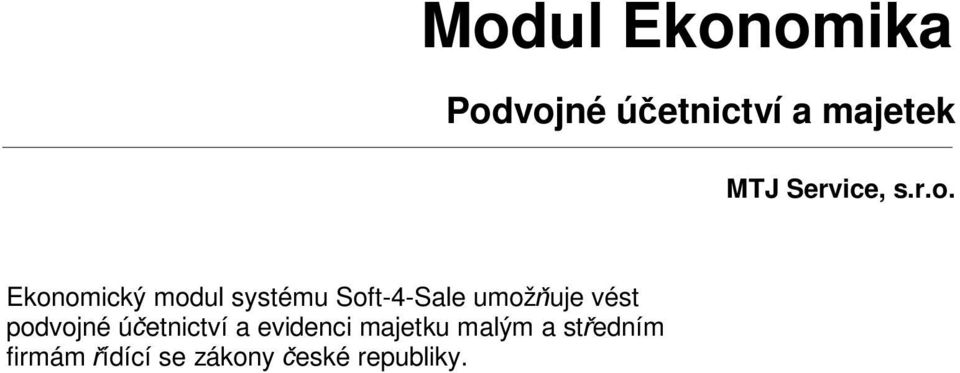 Modul Ekonomika

Podvojné účetnictví a majetek

MTJ Service, s.r.o.

Ekonomický modul systému Soft-4-Sale umožňuje vést podvojné účetnictví a evidenci majetku malým a středním firmám řídící se zákony české republiky.